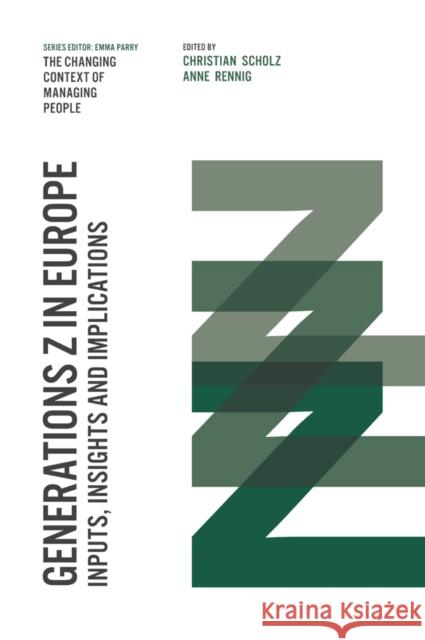 SERIES EDITOR: EMMA PARRY
THE CHANGING CONTEXT OF MANAGING PEOPLE

EDITED BY
CHRISTIAN SCHOLZ
ANNE RENNIG

GENERATIONS Z IN EUROPE
INPUTS, INSIGHTS AND IMPLICATIONS

Kraina Książek